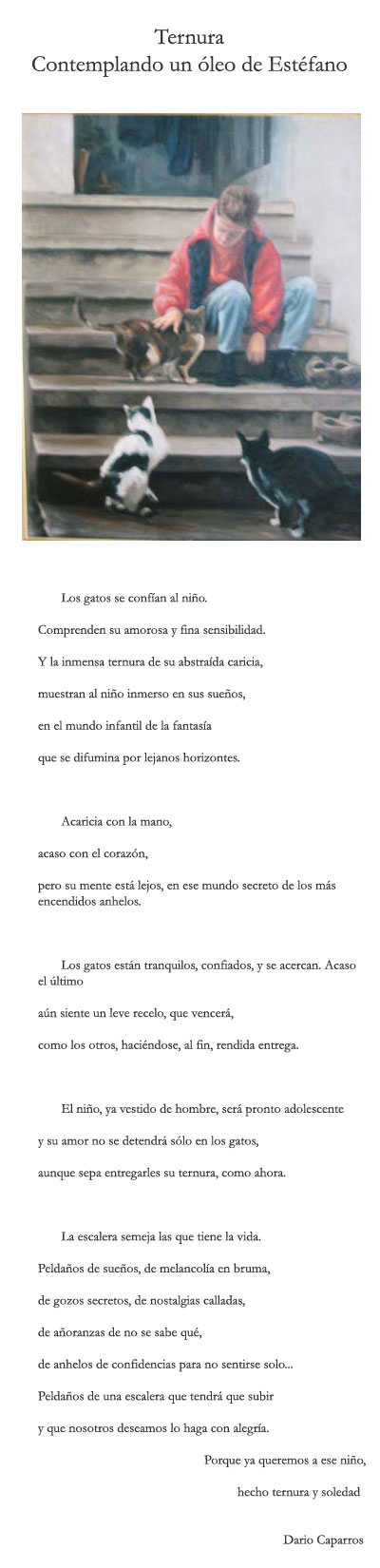 Ternura
Contemplando un óleo de Estéfano

Los gatos se confían al niño.

Comprenden su amorosa y fina sensibilidad.

Y la inmensa ternura de su abstraída caricia,

muestran al niño inmerso en sus sueños,

en el mundo infantil de la fantasía

que se difumina por lejanos horizontes.

Acaricia con la mano,

acaso con el corazón,

pero su mente está lejos, en ese mundo secreto de los más encendidos anhelos.

Los gatos están tranquilos, confiados, y se acercan. Acaso el último

aún siente un leve recelo, que vencerá,

como los otros, haciéndose, al fin, rendida entrega.

El niño, ya vestido de hombre, será pronto adolescente

y su amor no se detendrá sólo en los gatos,

aunque sepa entregarles su ternura, como ahora.

La escalera semeja las que tiene la vida.

Peldaños de sueños, de melancolía en bruma,

de gozos secretos, de nostalgias calladas,

de añoranzas de no se sabe qué,

de anhelos de confidencias para no sentirse solo...

Peldaños de una escalera que tendrá que subir

y que nosotros deseamos lo haga con alegría.

Porque ya queremos a ese niño,

hecho ternura y soledad

Dario Caparros